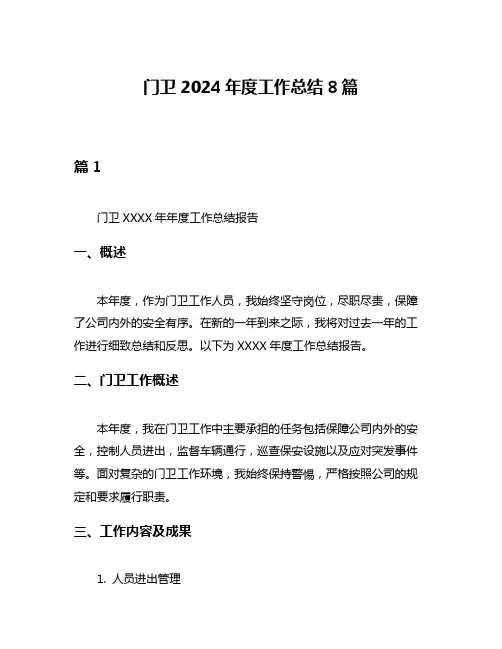 门卫 2024 年度工作总结 8 篇

篇 1

门卫 XXXX 年年度工作总结报告

一、概述

本年度，作为门卫工作人员，我始终坚守岗位，尽职尽责，保障了公司内外的安全有序。在新的一年到来之际，我将对过去一年的工作进行细致总结和反思。以下为 XXXX 年度工作总结报告。

二、门卫工作概述

本年度，我在门卫工作中主要承担的任务包括保障公司内外的安全，控制人员进出，监督车辆通行，巡查保安设施以及应对突发事件等。面对复杂的门卫工作环境，我始终保持警惕，严格按照公司的规定和要求履行职责。

三、工作内容及成果

1. 人员进出管理